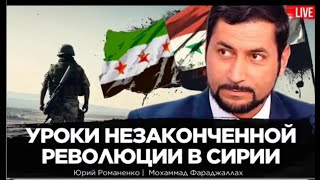 LIVE

УРОКИ НЕЗАКОНЧЕННОЙ РЕВОЛЮЦИИ В СИРИИ

Юрий Романенко | Мохаммад Фараджаллах